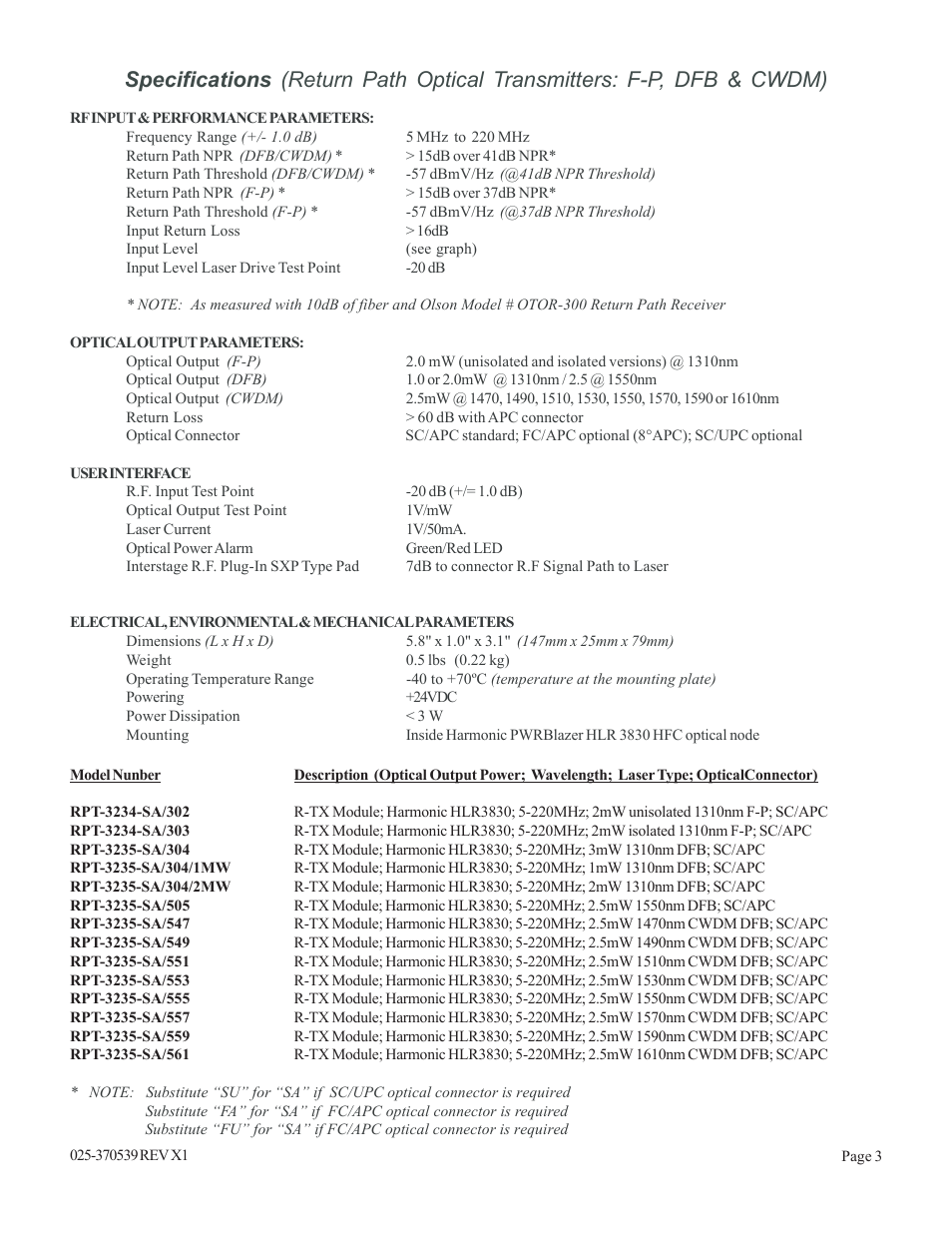 Specifications (Return Path Optical Transmitters: F-P, DFB & CWDM)

RF INPUT & PERFORMANCE PARAMETERS:

| | |
|---|---|
| Frequency Range (+/- 1.0 dB) | 5 MHz to 220 MHz |
| Return Path NPR (DFB/CWDM) * | > 15dB over 41dB NPR* |
| Return Path Threshold (DFB/CWDM) * | -57 dBmV/Hz (@41dB NPR Threshold) |
| Return Path NPR (F-P) * | > 15dB over 37dB NPR* |
| Return Path Threshold (F-P) * | -57 dBmV/Hz (@37dB NPR Threshold) |
| Input Return Loss | > 16dB |
| Input Level | (see graph) |
| Input Level Laser Drive Test Point | -20 dB |

* NOTE: As measured with 10dB of fiber and Olson Model # OTOR-300 Return Path Receiver

OPTICAL OUTPUT PARAMETERS:

| | |
|---|---|
| Optical Output (F-P) | 2.0 mW (unisolated and isolated versions) @ 1310nm |
| Optical Output (DFB) | 1.0 or 2.0mW @ 1310nm / 2.5 @ 1550nm |
| Optical Output (CWDM) | 2.5mW @ 1470, 1490, 1510, 1530, 1550, 1570, 1590 or 1610nm |
| Return Loss | > 60 dB with APC connector |
| Optical Connector | SC/APC standard; FC/APC optional (8°APC); SC/UPC optional |

USER INTERFACE

| | |
|---|---|
| R.F. Input Test Point | -20 dB (+/= 1.0 dB) |
| Optical Output Test Point | 1V/mW |
| Laser Current | 1V/50mA. |
| Optical Power Alarm | Green/Red LED |
| Interstage R.F. Plug-In SXP Type Pad | 7dB to connector R.F Signal Path to Laser |

ELECTRICAL, ENVIRONMENTAL & MECHANICAL PARAMETERS

| | |
|---|---|
| Dimensions (L x H x D) | 5.8" x 1.0" x 3.1" (147mm x 25mm x 79mm) |
| Weight | 0.5 lbs (0.22 kg) |
| Operating Temperature Range | -40 to +70ºC (temperature at the mounting plate) |
| Powering | +24VDC |
| Power Dissipation | < 3 W |
| Mounting | Inside Harmonic PWRBlazer HLR 3830 HFC optical node |

| Model Nunber | Description (Optical Output Power; Wavelength; Laser Type; OpticalConnector) |
|---|---|
| RPT-3234-SA/302 | R-TX Module; Harmonic HLR3830; 5-220MHz; 2mW unisolated 1310nm F-P; SC/APC |
| RPT-3234-SA/303 | R-TX Module; Harmonic HLR3830; 5-220MHz; 2mW isolated 1310nm F-P; SC/APC |
| RPT-3235-SA/304 | R-TX Module; Harmonic HLR3830; 5-220MHz; 3mW 1310nm DFB; SC/APC |
| RPT-3235-SA/304/1MW | R-TX Module; Harmonic HLR3830; 5-220MHz; 1mW 1310nm DFB; SC/APC |
| RPT-3235-SA/304/2MW | R-TX Module; Harmonic HLR3830; 5-220MHz; 2mW 1310nm DFB; SC/APC |
| RPT-3235-SA/505 | R-TX Module; Harmonic HLR3830; 5-220MHz; 2.5mW 1550nm DFB; SC/APC |
| RPT-3235-SA/547 | R-TX Module; Harmonic HLR3830; 5-220MHz; 2.5mW 1470nm CWDM DFB; SC/APC |
| RPT-3235-SA/549 | R-TX Module; Harmonic HLR3830; 5-220MHz; 2.5mW 1490nm CWDM DFB; SC/APC |
| RPT-3235-SA/551 | R-TX Module; Harmonic HLR3830; 5-220MHz; 2.5mW 1510nm CWDM DFB; SC/APC |
| RPT-3235-SA/553 | R-TX Module; Harmonic HLR3830; 5-220MHz; 2.5mW 1530nm CWDM DFB; SC/APC |
| RPT-3235-SA/555 | R-TX Module; Harmonic HLR3830; 5-220MHz; 2.5mW 1550nm CWDM DFB; SC/APC |
| RPT-3235-SA/557 | R-TX Module; Harmonic HLR3830; 5-220MHz; 2.5mW 1570nm CWDM DFB; SC/APC |
| RPT-3235-SA/559 | R-TX Module; Harmonic HLR3830; 5-220MHz; 2.5mW 1590nm CWDM DFB; SC/APC |
| RPT-3235-SA/561 | R-TX Module; Harmonic HLR3830; 5-220MHz; 2.5mW 1610nm CWDM DFB; SC/APC |

* NOTE: Substitute “SU” for “SA” if SC/UPC optical connector is required
Substitute “FA” for “SA” if FC/APC optical connector is required
Substitute “FU” for “SA” if FC/APC optical connector is required

025-370539 REV X1

Page 3